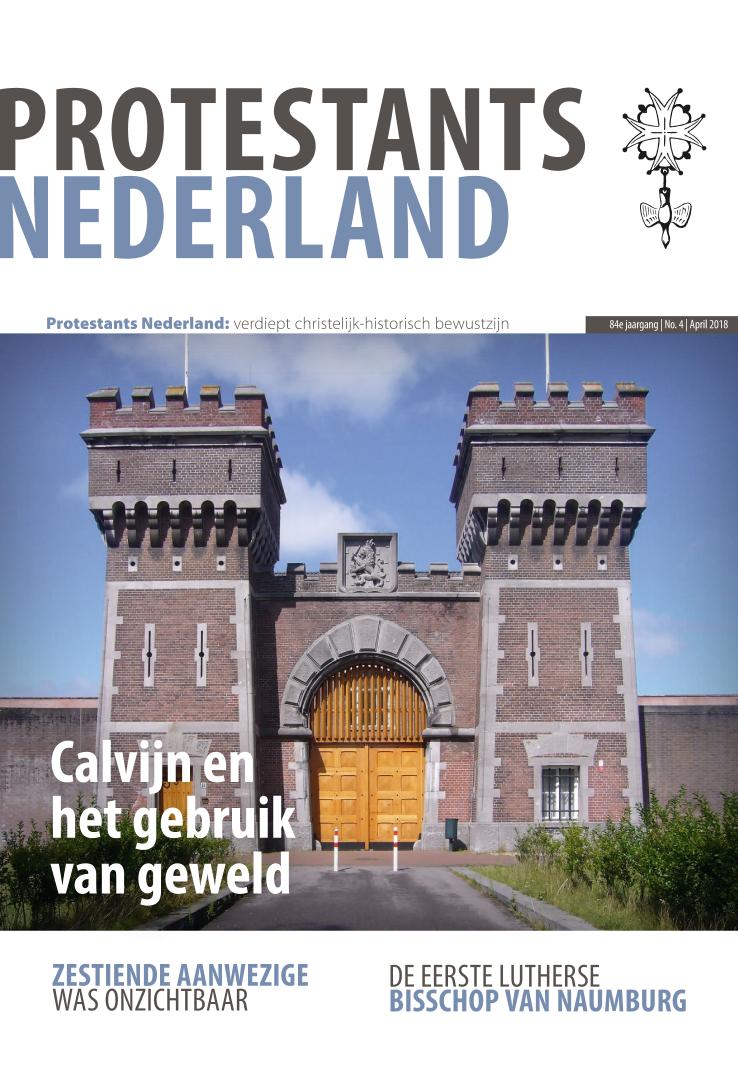 PROTESTANTS
NEDERLAND

Protestants Nederland: verdiept christelijk-historisch bewustzijn

84e jaargang | No. 4 | April 2018

Calvijn en het gebruik van geweld

ZESTIENDE AANWEZIGE
WAS ONZICHTBAAR

DE EERSTE LUTHERSE
BISSCHOP VAN NAUMBURG